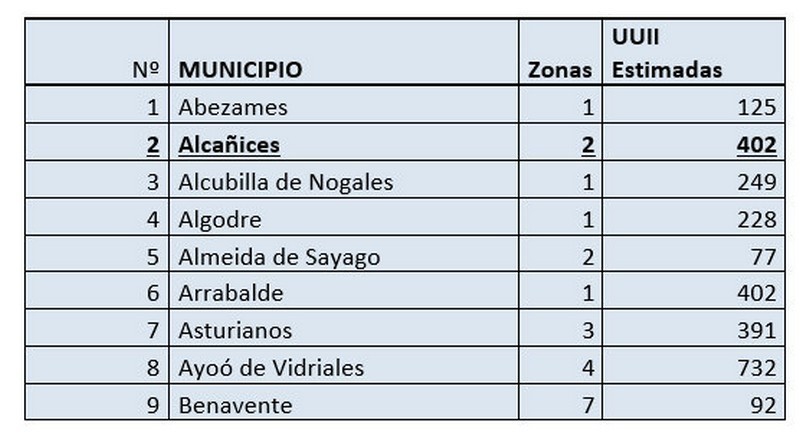 | Nº | MUNICIPIO | Zonas | UUII Estimadas |
|---|---|---|---|
| 1 | Abezames | 1 | 125 |
| 2 | Alcañices | 2 | 402 |
| 3 | Alcubilla de Nogales | 1 | 249 |
| 4 | Algodre | 1 | 228 |
| 5 | Almeida de Sayago | 2 | 77 |
| 6 | Arrabalde | 1 | 402 |
| 7 | Asturianos | 3 | 391 |
| 8 | Ayoó de Vidriales | 4 | 732 |
| 9 | Benavente | 7 | 92 |